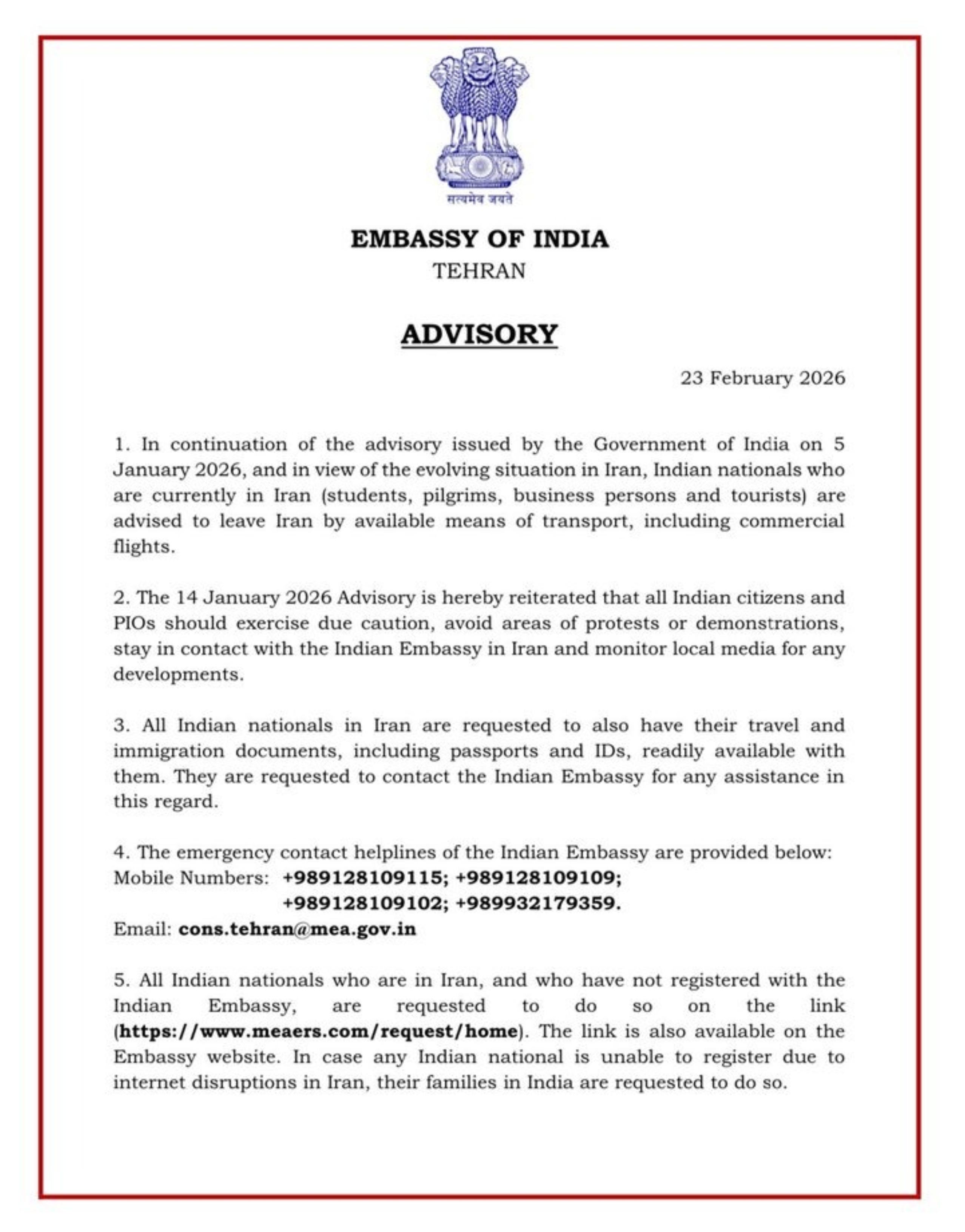 सत्यमेव जयते

EMBASSY OF INDIA
TEHRAN

ADVISORY

23 February 2026

1. In continuation of the advisory issued by the Government of India on 5 January 2026, and in view of the evolving situation in Iran, Indian nationals who are currently in Iran (students, pilgrims, business persons and tourists) are advised to leave Iran by available means of transport, including commercial flights.

2. The 14 January 2026 Advisory is hereby reiterated that all Indian citizens and PIOs should exercise due caution, avoid areas of protests or demonstrations, stay in contact with the Indian Embassy in Iran and monitor local media for any developments.

3. All Indian nationals in Iran are requested to also have their travel and immigration documents, including passports and IDs, readily available with them. They are requested to contact the Indian Embassy for any assistance in this regard.

4. The emergency contact helplines of the Indian Embassy are provided below:
Mobile Numbers: +989128109115; +989128109109;
+989128109102; +989932179359.
Email: cons.tehran@mea.gov.in

5. All Indian nationals who are in Iran, and who have not registered with the Indian Embassy, are requested to do so on the link (https://www.meaers.com/request/home). The link is also available on the Embassy website. In case any Indian national is unable to register due to internet disruptions in Iran, their families in India are requested to do so.